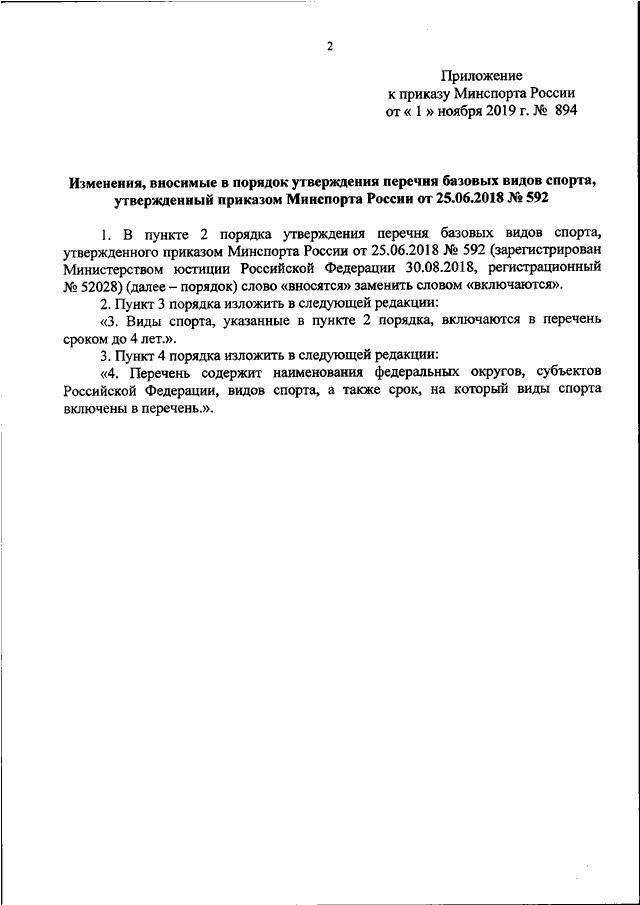 2

Приложение
к приказу Минспорта России
от « 1 » ноября 2019 г. № 894

Изменения, вносимые в порядок утверждения перечня базовых видов спорта, утвержденный приказом Минспорта России от 25.06.2018 № 592

1. В пункте 2 порядка утверждения перечня базовых видов спорта, утвержденного приказом Минспорта России от 25.06.2018 № 592 (зарегистрирован Министерством юстиции Российской Федерации 30.08.2018, регистрационный № 52028) (далее – порядок) слово «вносятся» заменить словом «включаются».

2. Пункт 3 порядка изложить в следующей редакции:

«3. Виды спорта, указанные в пункте 2 порядка, включаются в перечень сроком до 4 лет.».

3. Пункт 4 порядка изложить в следующей редакции:

«4. Перечень содержит наименования федеральных округов, субъектов Российской Федерации, видов спорта, а также срок, на который виды спорта включены в перечень.».